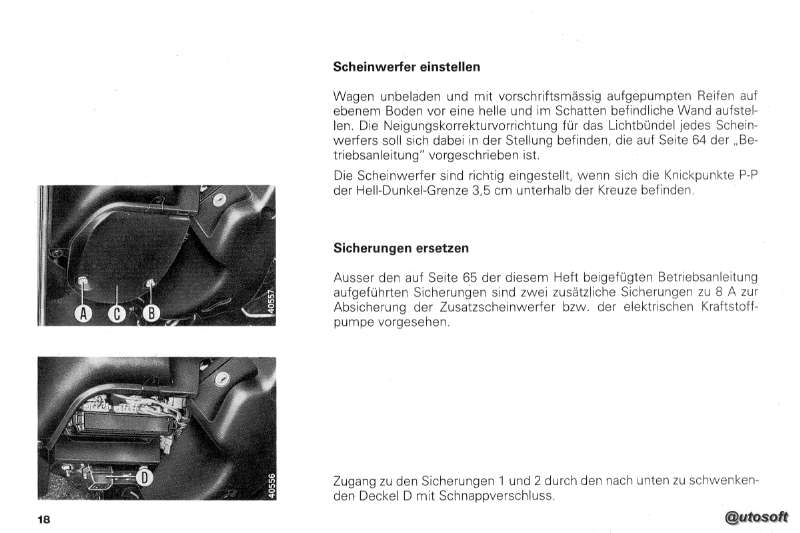 Scheinwerfer einstellen

Wagen unbeladen und mit vorschriftsmässig aufgepumpten Reifen auf ebenem Boden vor eine helle und im Schatten befindliche Wand aufstellen. Die Neigungskorrekturvorrichtung für das Lichtbündel jedes Scheinwerfers soll sich dabei in der Stellung befinden, die auf Seite 64 der „Betriebsanleitung" vorgeschrieben ist.

Die Scheinwerfer sind richtig eingestellt, wenn sich die Knickpunkte P-P der Hell-Dunkel-Grenze 3,5 cm unterhalb der Kreuze befinden.

A C B

40557

Sicherungen ersetzen

Ausser den auf Seite 65 der diesem Heft beigefügten Betriebsanleitung aufgeführten Sicherungen sind zwei zusätzliche Sicherungen zu 8 A zur Absicherung der Zusatzscheinwerfer bzw. der elektrischen Kraftstoffpumpe vorgesehen.

D

40556

Zugang zu den Sicherungen 1 und 2 durch den nach unten zu schwenkenden Deckel D mit Schnappverschluss.

18

@utosoft